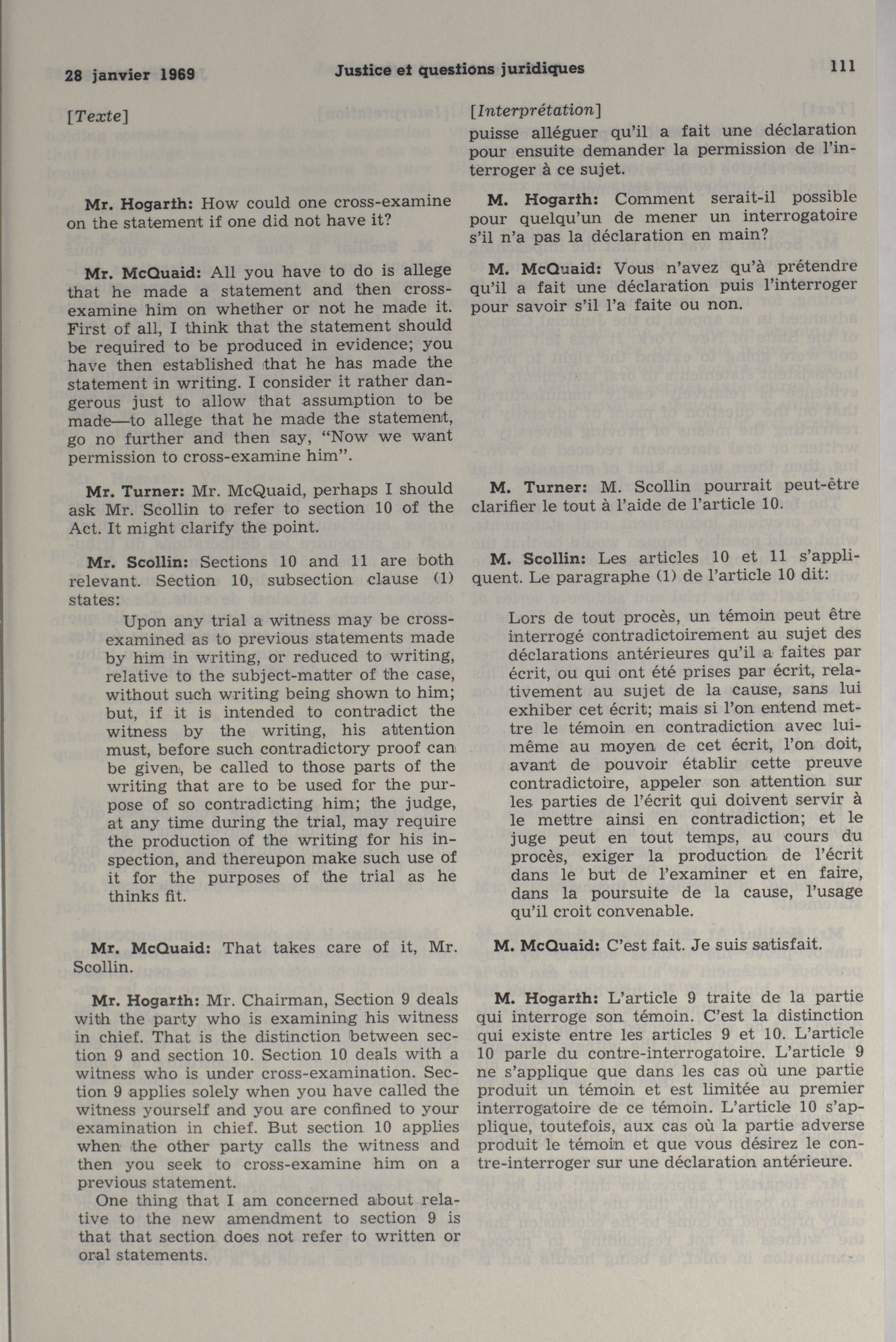 28 janvier 1969

Justice et questions juridiques

111

[Texte]

Mr. Hogarth: How could one cross-examine on the statement if one did not have it?

Mr. McQuaid: All you have to do is allege that he made a statement and then cross-examine him on whether or not he made it. First of all, I think that the statement should be required to be produced in evidence; you have then established that he has made the statement in writing. I consider it rather dangerous just to allow that assumption to be made—to allege that he made the statement, go no further and then say, "Now we want permission to cross-examine him".

Mr. Turner: Mr. McQuaid, perhaps I should ask Mr. Scollin to refer to section 10 of the Act. It might clarify the point.

Mr. Scollin: Sections 10 and 11 are both relevant. Section 10, subsection clause (1) states:

Upon any trial a witness may be cross-examined as to previous statements made by him in writing, or reduced to writing, relative to the subject-matter of the case, without such writing being shown to him; but, if it is intended to contradict the witness by the writing, his attention must, before such contradictory proof can be given, be called to those parts of the writing that are to be used for the purpose of so contradicting him; the judge, at any time during the trial, may require the production of the writing for his inspection, and thereupon make such use of it for the purposes of the trial as he thinks fit.

Mr. McQuaid: That takes care of it, Mr. Scollin.

Mr. Hogarth: Mr. Chairman, Section 9 deals with the party who is examining his witness in chief. That is the distinction between section 9 and section 10. Section 10 deals with a witness who is under cross-examination. Section 9 applies solely when you have called the witness yourself and you are confined to your examination in chief. But section 10 applies when the other party calls the witness and then you seek to cross-examine him on a previous statement.

One thing that I am concerned about relative to the new amendment to section 9 is that that section does not refer to written or oral statements.

[Interprétation]

puisse alléguer qu'il a fait une déclaration pour ensuite demander la permission de l'interroger à ce sujet.

M. Hogarth: Comment serait-il possible pour quelqu'un de mener un interrogatoire s'il n'a pas la déclaration en main?

M. McQuaid: Vous n'avez qu'à prétendre qu'il a fait une déclaration puis l'interroger pour savoir s'il l'a faite ou non.

M. Turner: M. Scollin pourrait peut-être clarifier le tout à l'aide de l'article 10.

M. Scollin: Les articles 10 et 11 s'appliquent. Le paragraphe (1) de l'article 10 dit:

Lors de tout procès, un témoin peut être interrogé contradictoirement au sujet des déclarations antérieures qu'il a faites par écrit, ou qui ont été prises par écrit, relativement au sujet de la cause, sans lui exhiber cet écrit; mais si l'on entend mettre le témoin en contradiction avec lui-même au moyen de cet écrit, l'on doit, avant de pouvoir établir cette preuve contradictoire, appeler son attention sur les parties de l'écrit qui doivent servir à le mettre ainsi en contradiction; et le juge peut en tout temps, au cours du procès, exiger la production de l'écrit dans le but de l'examiner et en faire, dans la poursuite de la cause, l'usage qu'il croit convenable.

M. McQuaid: C'est fait. Je suis satisfait.

M. Hogarth: L'article 9 traite de la partie qui interroge son témoin. C'est la distinction qui existe entre les articles 9 et 10. L'article 10 parle du contre-interrogatoire. L'article 9 ne s'applique que dans les cas où une partie produit un témoin et est limitée au premier interrogatoire de ce témoin. L'article 10 s'applique, toutefois, aux cas où la partie adverse produit le témoin et que vous désirez le contre-interroger sur une déclaration antérieure.